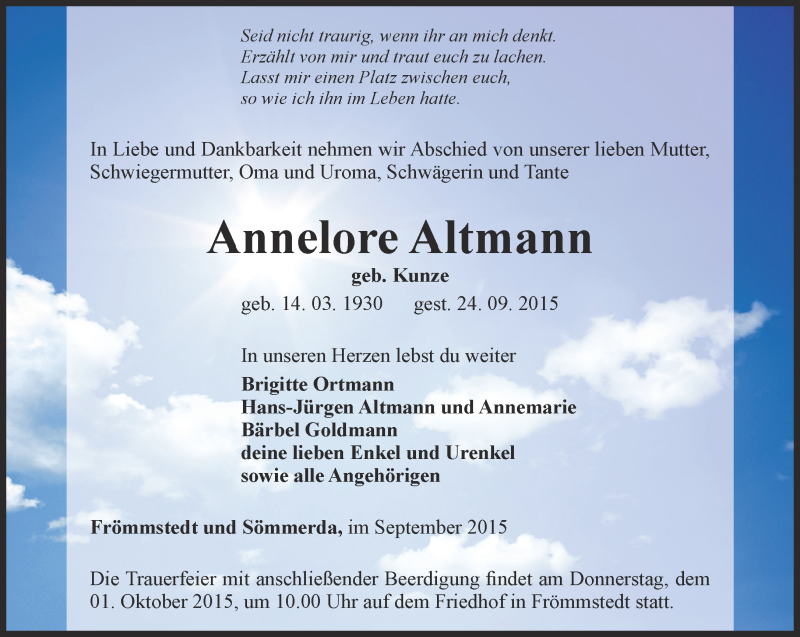 Seid nicht traurig, wenn ihr an mich denkt.
Erzählt von mir und traut euch zu lachen.
Lasst mir einen Platz zwischen euch,
so wie ich ihn im Leben hatte.

In Liebe und Dankbarkeit nehmen wir Abschied von unserer lieben Mutter, Schwiegermutter, Oma und Uroma, Schwägerin und Tante

Annelore Altmann

geb. Kunze

geb. 14. 03. 1930 gest. 24. 09. 2015

In unseren Herzen lebst du weiter

Brigitte Ortmann
Hans-Jürgen Altmann und Annemarie
Bärbel Goldmann
deine lieben Enkel und Urenkel
sowie alle Angehörigen

Frömmstedt und Sömmerda, im September 2015

Die Trauerfeier mit anschließender Beerdigung findet am Donnerstag, dem 01. Oktober 2015, um 10.00 Uhr auf dem Friedhof in Frömmstedt statt.